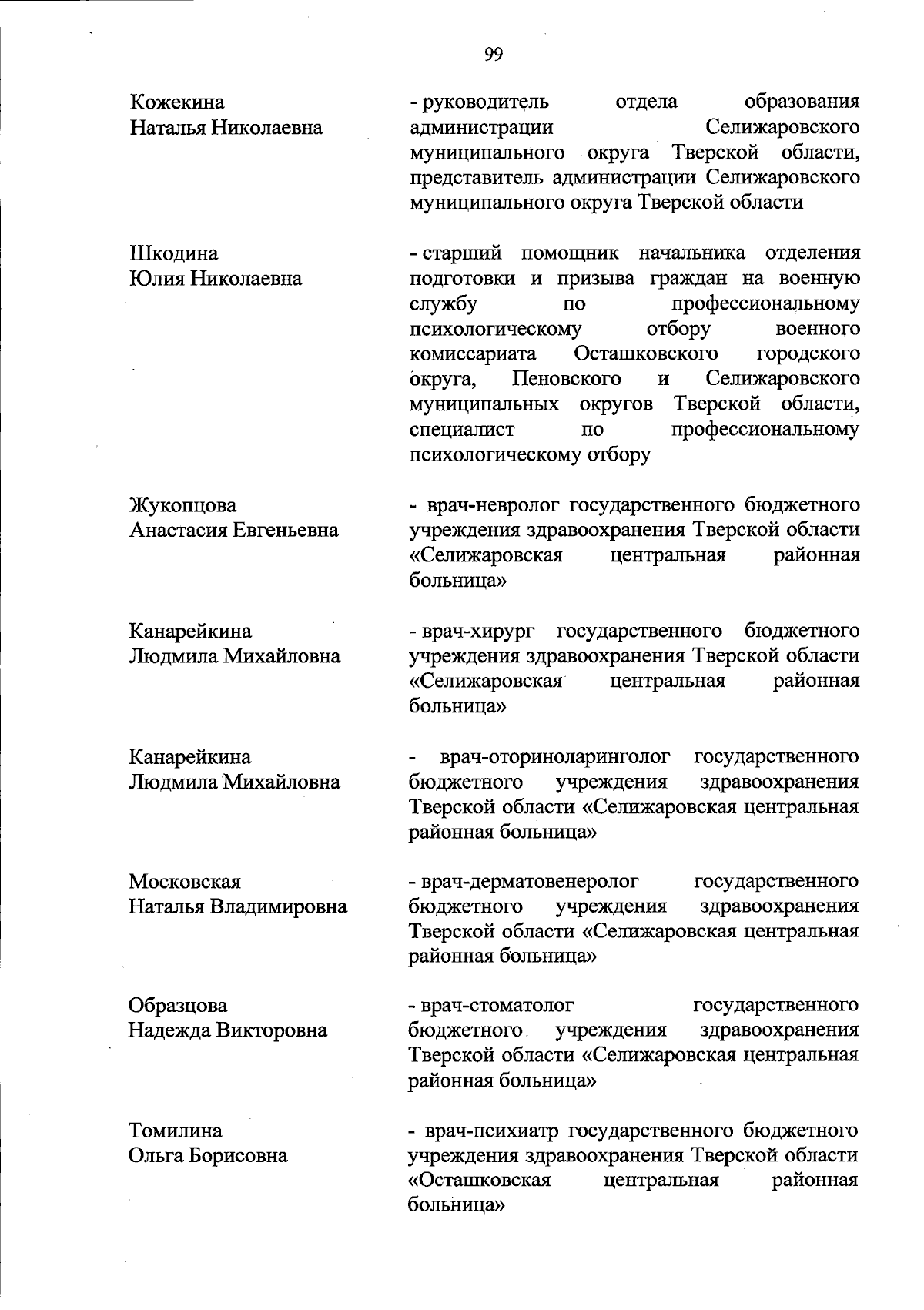 99

Кожекина Наталья Николаевна

- руководитель отдела образования администрации Селижаровского муниципального округа Тверской области, представитель администрации Селижаровского муниципального округа Тверской области

Шкодина Юлия Николаевна

- старший помощник начальника отделения подготовки и призыва граждан на военную службу по профессиональному психологическому отбору военного комиссариата Осташковского городского округа, Пеновского и Селижаровского муниципальных округов Тверской области, специалист по профессиональному психологическому отбору

Жукопцова Анастасия Евгеньевна

- врач-невролог государственного бюджетного учреждения здравоохранения Тверской области «Селижаровская центральная районная больница»

Канарейкина Людмила Михайловна

- врач-хирург государственного бюджетного учреждения здравоохранения Тверской области «Селижаровская центральная районная больница»

Канарейкина Людмила Михайловна

- врач-оториноларинголог государственного бюджетного учреждения здравоохранения Тверской области «Селижаровская центральная районная больница»

Московская Наталья Владимировна

- врач-дерматовенеролог государственного бюджетного учреждения здравоохранения Тверской области «Селижаровская центральная районная больница»

Образцова Надежда Викторовна

- врач-стоматолог государственного бюджетного учреждения здравоохранения Тверской области «Селижаровская центральная районная больница»

Томилина Ольга Борисовна

- врач-психиатр государственного бюджетного учреждения здравоохранения Тверской области «Осташковская центральная районная больница»